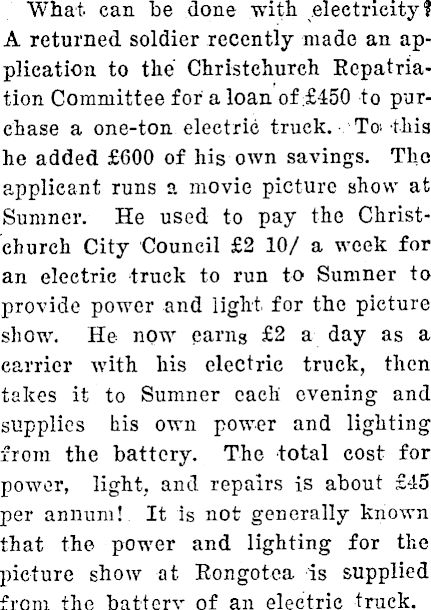 What can be done with electricity? A returned soldier recently made an application to the Christchurch Repatriation Committee for a loan of £450 to purchase a one-ton electric truck. To this he added £600 of his own savings. The applicant runs a movie picture show at Sumner. He used to pay the Christchurch City Council £2 10/ a week for an electric truck to run to Sumner to provide power and light for the picture show. He now earns £2 a day as a carrier with his electric truck, then takes it to Sumner each evening and supplies his own power and lighting from the battery. The total cost for power, light, and repairs is about £45 per annum! It is not generally known that the power and lighting for the picture show at Rongotea is supplied from the battery of an electric truck.